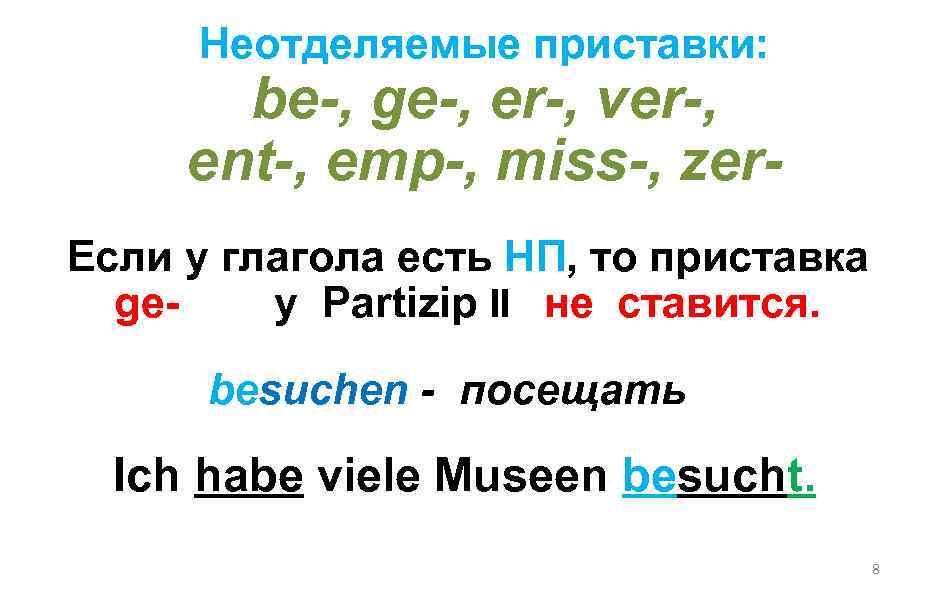 Неотделяемые приставки:

be-, ge-, er-, ver-, ent-, emp-, miss-, zer-

Если у глагола есть НП, то приставка ge- у Partizip II не ставится.

besuchen - посещать

Ich habe viele Museen besucht.

8